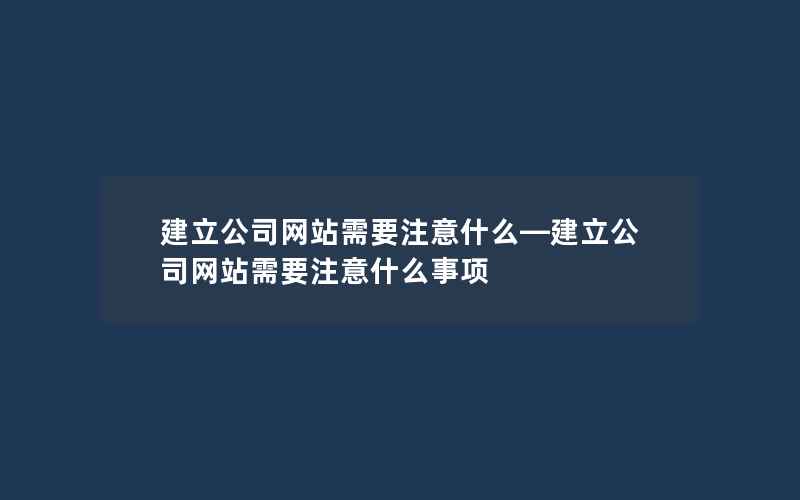 建立公司网站需要注意什么—建立公司网站需要注意什么事项